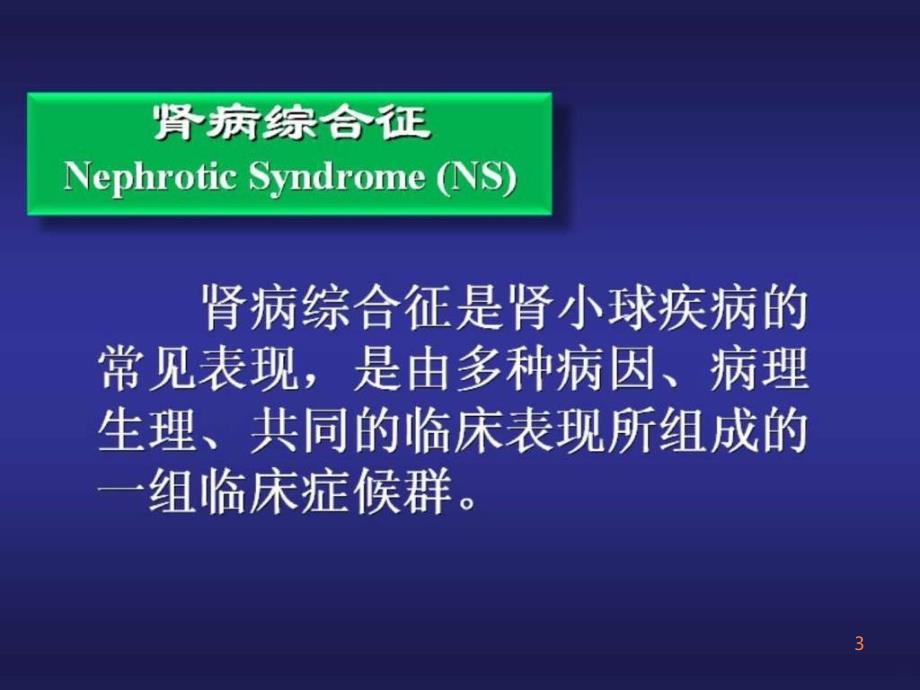 肾病综合征
Nephrotic Syndrome (NS)

肾病综合征是肾小球疾病的常见表现，是由多种病因、病理生理、共同的临床表现所组成的一组临床症候群。

3